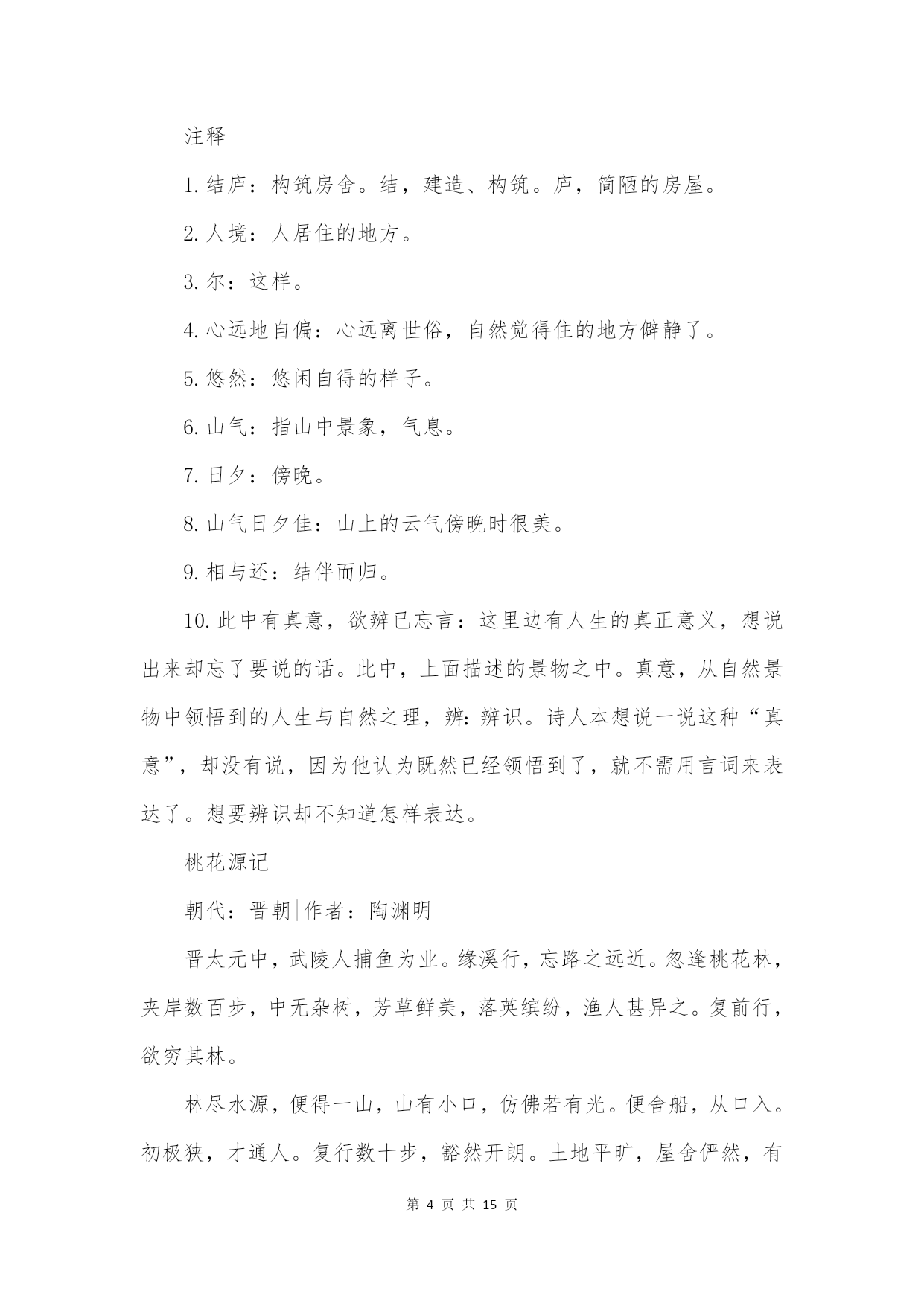 注释

1. 结庐：构筑房舍。结，建造、构筑。庐，简陋的房屋。

2. 人境：人居住的地方。

3. 尔：这样。

4. 心远地自偏：心远离世俗，自然觉得住的地方僻静了。

5. 悠然：悠闲自得的样子。

6. 山气：指山中景象，气息。

7. 日夕：傍晚。

8. 山气日夕佳：山上的云气傍晚时很美。

9. 相与还：结伴而归。

10. 此中有真意，欲辨已忘言：这里边有人生的真正意义，想说出来却忘了要说的话。此中，上面描述的景物之中。真意，从自然景物中领悟到的人生与自然之理，辨：辨识。诗人本想说一说这种“真意”，却没有说，因为他认为既然已经领悟到了，就不需用言词来表达了。想要辨识却不知道怎样表达。

桃花源记

朝代：晋朝|作者：陶渊明

晋太元中，武陵人捕鱼为业。缘溪行，忘路之远近。忽逢桃花林，夹岸数百步，中无杂树，芳草鲜美，落英缤纷，渔人甚异之。复前行，欲穷其林。

林尽水源，便得一山，山有小口，仿佛若有光。便舍船，从口入。初极狭，才通人。复行数十步，豁然开朗。土地平旷，屋舍俨然，有

第 4 页 共 15 页